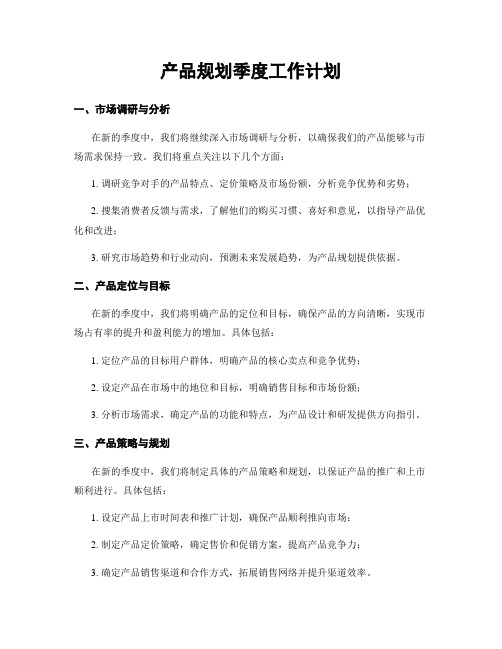 产品规划季度工作计划

一、市场调研与分析

在新的季度中，我们将继续深入市场调研与分析，以确保我们的产品能够与市场需求保持一致。我们将重点关注以下几个方面：

1. 调研竞争对手的产品特点、定价策略及市场份额，分析竞争优势和劣势；

2. 搜集消费者反馈与需求，了解他们的购买习惯、喜好和意见，以指导产品优化和改进；

3. 研究市场趋势和行业动向，预测未来发展趋势，为产品规划提供依据。

二、产品定位与目标

在新的季度中，我们将明确产品的定位和目标，确保产品的方向清晰，实现市场占有率的提升和盈利能力的增加。具体包括：

1. 定位产品的目标用户群体，明确产品的核心卖点和竞争优势；

2. 设定产品在市场中的地位和目标，明确销售目标和市场份额；

3. 分析市场需求，确定产品的功能和特点，为产品设计和研发提供方向指引。

三、产品策略与规划

在新的季度中，我们将制定具体的产品策略和规划，以保证产品的推广和上市顺利进行。具体包括：

1. 设定产品上市时间表和推广计划，确保产品顺利推向市场；

2. 制定产品定价策略，确定售价和促销方案，提高产品竞争力；

3. 确定产品销售渠道和合作方式，拓展销售网络并提升渠道效率。